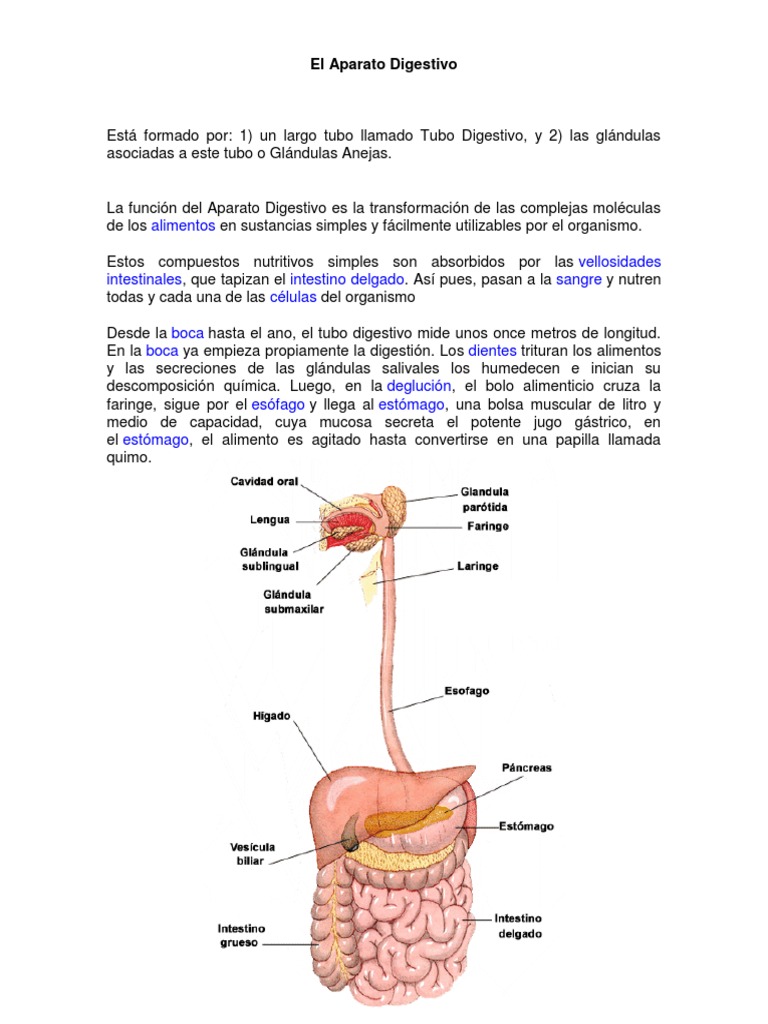 El Aparato Digestivo

Está formado por: 1) un largo tubo llamado Tubo Digestivo, y 2) las glándulas asociadas a este tubo o Glándulas Anejas.

La función del Aparato Digestivo es la transformación de las complejas moléculas de los alimentos en sustancias simples y fácilmente utilizables por el organismo.

Estos compuestos nutritivos simples son absorbidos por las vellosidades intestinales, que tapizan el intestino delgado. Así pues, pasan a la sangre y nutren todas y cada una de las células del organismo

Desde la boca hasta el ano, el tubo digestivo mide unos once metros de longitud. En la boca ya empieza propiamente la digestión. Los dientes trituran los alimentos y las secreciones de las glándulas salivales los humedecen e inician su descomposición química. Luego, en la deglución, el bolo alimenticio cruza la faringe, sigue por el esófago y llega al estómago, una bolsa muscular de litro y medio de capacidad, cuya mucosa secreta el potente jugo gástrico, en el estómago, el alimento es agitado hasta convertirse en una papilla llamada quimo.

Cavidad oral
Lengua
Glándula sublingual
Glándula submaxilar
Glandula parótida
Faringe
Laringe
Esofago
Higado
Páncreas
Estómago
Vesícula biliar
Intestino grueso
Intestino delgado